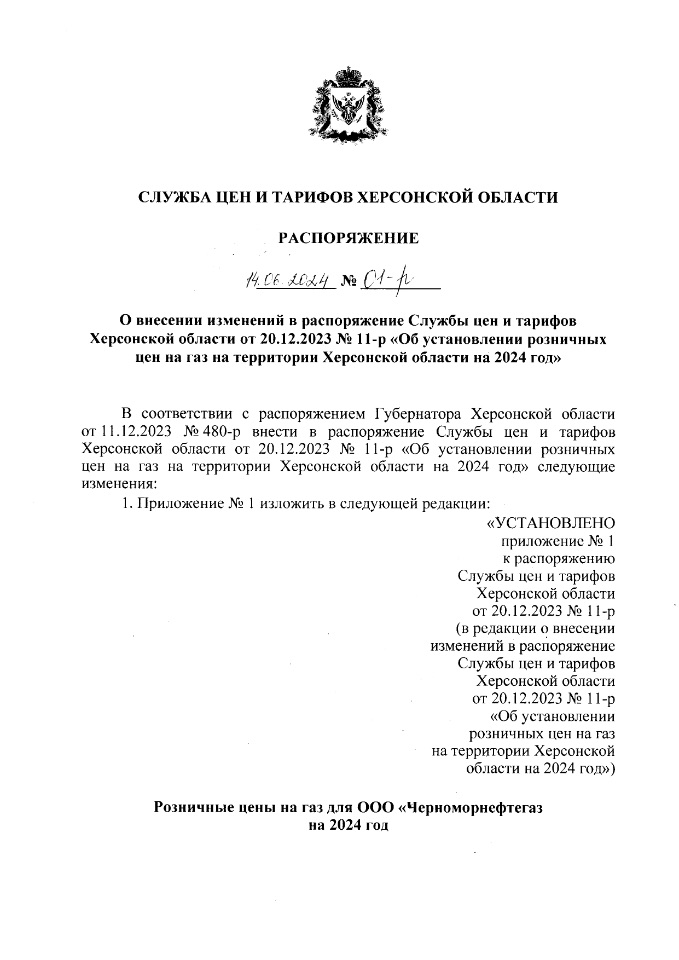 СЛУЖБА ЦЕН И ТАРИФОВ ХЕРСОНСКОЙ ОБЛАСТИ

РАСПОРЯЖЕНИЕ

14.06.2024 № 01-р

О внесении изменений в распоряжение Службы цен и тарифов Херсонской области от 20.12.2023 № 11-р «Об установлении розничных цен на газ на территории Херсонской области на 2024 год»

В соответствии с распоряжением Губернатора Херсонской области от 11.12.2023 № 480-р внести в распоряжение Службы цен и тарифов Херсонской области от 20.12.2023 № 11-р «Об установлении розничных цен на газ на территории Херсонской области на 2024 год» следующие изменения:

1. Приложение № 1 изложить в следующей редакции:

«УСТАНОВЛЕНО
приложение № 1
к распоряжению
Службы цен и тарифов
Херсонской области
от 20.12.2023 № 11-р
(в редакции о внесении
изменений в распоряжение
Службы цен и тарифов
Херсонской области
от 20.12.2023 № 11-р
«Об установлении
розничных цен на газ
на территории Херсонской
области на 2024 год»)

Розничные цены на газ для ООО «Черноморнефтегаз
на 2024 год